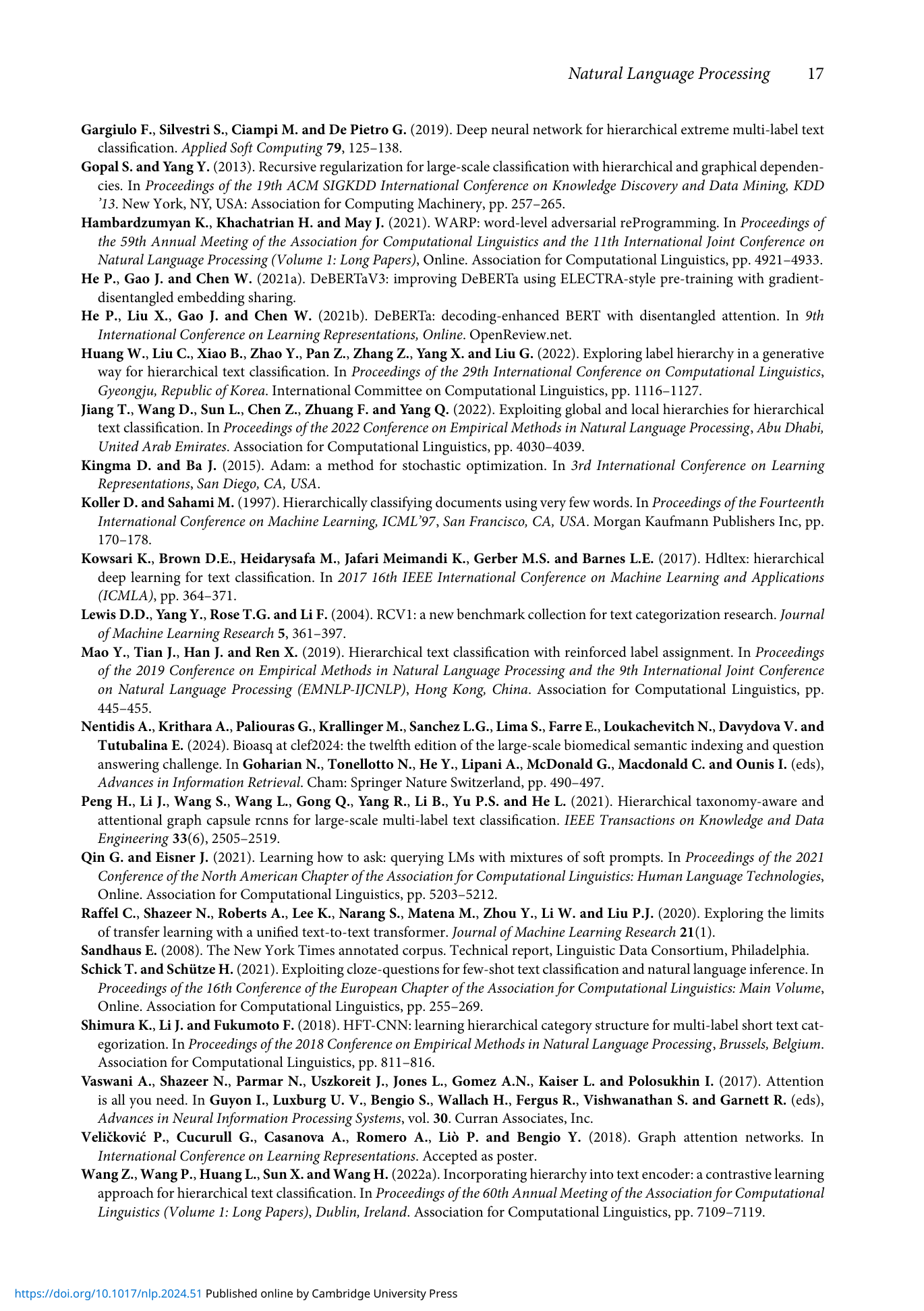 Natural Language Processing 17

Gargiulo F., Silvestri S., Ciampi M. and De Pietro G. (2019). Deep neural network for hierarchical extreme multi-label text classification. Applied Soft Computing 79, 125–138.

Gopal S. and Yang Y. (2013). Recursive regularization for large-scale classification with hierarchical and graphical dependencies. In Proceedings of the 19th ACM SIGKDD International Conference on Knowledge Discovery and Data Mining, KDD '13. New York, NY, USA: Association for Computing Machinery, pp. 257–265.

Hambardzumyan K., Khachatrian H. and May J. (2021). WARP: word-level adversarial reProgramming. In Proceedings of the 59th Annual Meeting of the Association for Computational Linguistics and the 11th International Joint Conference on Natural Language Processing (Volume 1: Long Papers), Online. Association for Computational Linguistics, pp. 4921–4933.

He P., Gao J. and Chen W. (2021a). DeBERTaV3: improving DeBERTa using ELECTRA-style pre-training with gradient-disentangled embedding sharing.

He P., Liu X., Gao J. and Chen W. (2021b). DeBERTa: decoding-enhanced BERT with disentangled attention. In 9th International Conference on Learning Representations, Online. OpenReview.net.

Huang W., Liu C., Xiao B., Zhao Y., Pan Z., Zhang Z., Yang X. and Liu G. (2022). Exploring label hierarchy in a generative way for hierarchical text classification. In Proceedings of the 29th International Conference on Computational Linguistics, Gyeongju, Republic of Korea. International Committee on Computational Linguistics, pp. 1116–1127.

Jiang T., Wang D., Sun L., Chen Z., Zhuang F. and Yang Q. (2022). Exploiting global and local hierarchies for hierarchical text classification. In Proceedings of the 2022 Conference on Empirical Methods in Natural Language Processing, Abu Dhabi, United Arab Emirates. Association for Computational Linguistics, pp. 4030–4039.

Kingma D. and Ba J. (2015). Adam: a method for stochastic optimization. In 3rd International Conference on Learning Representations, San Diego, CA, USA.

Koller D. and Sahami M. (1997). Hierarchically classifying documents using very few words. In Proceedings of the Fourteenth International Conference on Machine Learning, ICML'97, San Francisco, CA, USA. Morgan Kaufmann Publishers Inc, pp. 170–178.

Kowsari K., Brown D.E., Heidarysafa M., Jafari Meimandi K., Gerber M.S. and Barnes L.E. (2017). Hdltex: hierarchical deep learning for text classification. In 2017 16th IEEE International Conference on Machine Learning and Applications (ICMLA), pp. 364–371.

Lewis D.D., Yang Y., Rose T.G. and Li F. (2004). RCV1: a new benchmark collection for text categorization research. Journal of Machine Learning Research 5, 361–397.

Mao Y., Tian J., Han J. and Ren X. (2019). Hierarchical text classification with reinforced label assignment. In Proceedings of the 2019 Conference on Empirical Methods in Natural Language Processing and the 9th International Joint Conference on Natural Language Processing (EMNLP-IJCNLP), Hong Kong, China. Association for Computational Linguistics, pp. 445–455.

Nentidis A., Krithara A., Paliouras G., Krallinger M., Sanchez L.G., Lima S., Farre E., Loukachevitch N., Davydova V. and Tutubalina E. (2024). Bioasq at clef2024: the twelfth edition of the large-scale biomedical semantic indexing and question answering challenge. In Goharian N., Tonellotto N., He Y., Lipani A., McDonald G., Macdonald C. and Ounis I. (eds), Advances in Information Retrieval. Cham: Springer Nature Switzerland, pp. 490–497.

Peng H., Li J., Wang S., Wang L., Gong Q., Yang R., Li B., Yu P.S. and He L. (2021). Hierarchical taxonomy-aware and attentional graph capsule rcnns for large-scale multi-label text classification. IEEE Transactions on Knowledge and Data Engineering 33(6), 2505–2519.

Qin G. and Eisner J. (2021). Learning how to ask: querying LMs with mixtures of soft prompts. In Proceedings of the 2021 Conference of the North American Chapter of the Association for Computational Linguistics: Human Language Technologies, Online. Association for Computational Linguistics, pp. 5203–5212.

Raffel C., Shazeer N., Roberts A., Lee K., Narang S., Matena M., Zhou Y., Li W. and Liu P.J. (2020). Exploring the limits of transfer learning with a unified text-to-text transformer. Journal of Machine Learning Research 21(1).

Sandhaus E. (2008). The New York Times annotated corpus. Technical report, Linguistic Data Consortium, Philadelphia.

Schick T. and Schütze H. (2021). Exploiting cloze-questions for few-shot text classification and natural language inference. In Proceedings of the 16th Conference of the European Chapter of the Association for Computational Linguistics: Main Volume, Online. Association for Computational Linguistics, pp. 255–269.

Shimura K., Li J. and Fukumoto F. (2018). HFT-CNN: learning hierarchical category structure for multi-label short text categorization. In Proceedings of the 2018 Conference on Empirical Methods in Natural Language Processing, Brussels, Belgium. Association for Computational Linguistics, pp. 811–816.

Vaswani A., Shazeer N., Parmar N., Uszkoreit J., Jones L., Gomez A.N., Kaiser L. and Polosukhin I. (2017). Attention is all you need. In Guyon I., Luxburg U. V., Bengio S., Wallach H., Fergus R., Vishwanathan S. and Garnett R. (eds), Advances in Neural Information Processing Systems, vol. 30. Curran Associates, Inc.

Veličković P., Cucurull G., Casanova A., Romero A., Liò P. and Bengio Y. (2018). Graph attention networks. In International Conference on Learning Representations. Accepted as poster.

Wang Z., Wang P., Huang L., Sun X. and Wang H. (2022a). Incorporating hierarchy into text encoder: a contrastive learning approach for hierarchical text classification. In Proceedings of the 60th Annual Meeting of the Association for Computational Linguistics (Volume 1: Long Papers), Dublin, Ireland. Association for Computational Linguistics, pp. 7109–7119.

https://doi.org/10.1017/nlp.2024.51 Published online by Cambridge University Press